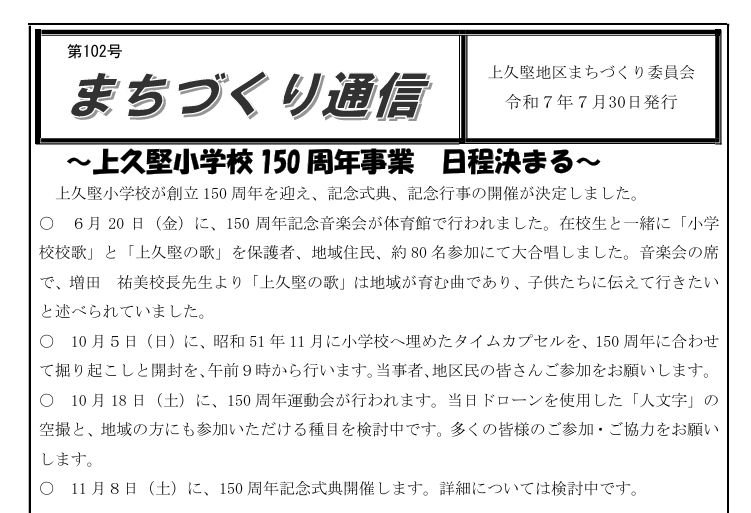 第102号
まちづくり通信

上久堅地区まちづくり委員会
令和7年7月30日発行

～上久堅小学校150周年事業　日程決まる～

上久堅小学校が創立150周年を迎え、記念式典、記念行事の開催が決定しました。

○　6月20日（金）に、150周年記念音楽会が体育館で行われました。在校生と一緒に「小学校校歌」と「上久堅の歌」を保護者、地域住民、約80名参加にて大合唱しました。音楽会の席で、増田　祐美校長先生より「上久堅の歌」は地域が育む曲であり、子供たちに伝えて行きたいと述べられていました。

○　10月5日（日）に、昭和51年11月に小学校へ埋めたタイムカプセルを、150周年に合わせて掘り起こしと開封を、午前9時から行います。当事者、地区民の皆さんご参加をお願いします。

○　10月18日（土）に、150周年運動会が行われます。当日ドローンを使用した「人文字」の空撮と、地域の方にも参加いただける種目を検討中です。多くの皆様のご参加・ご協力をお願いします。

○　11月8日（土）に、150周年記念式典開催します。詳細については検討中です。